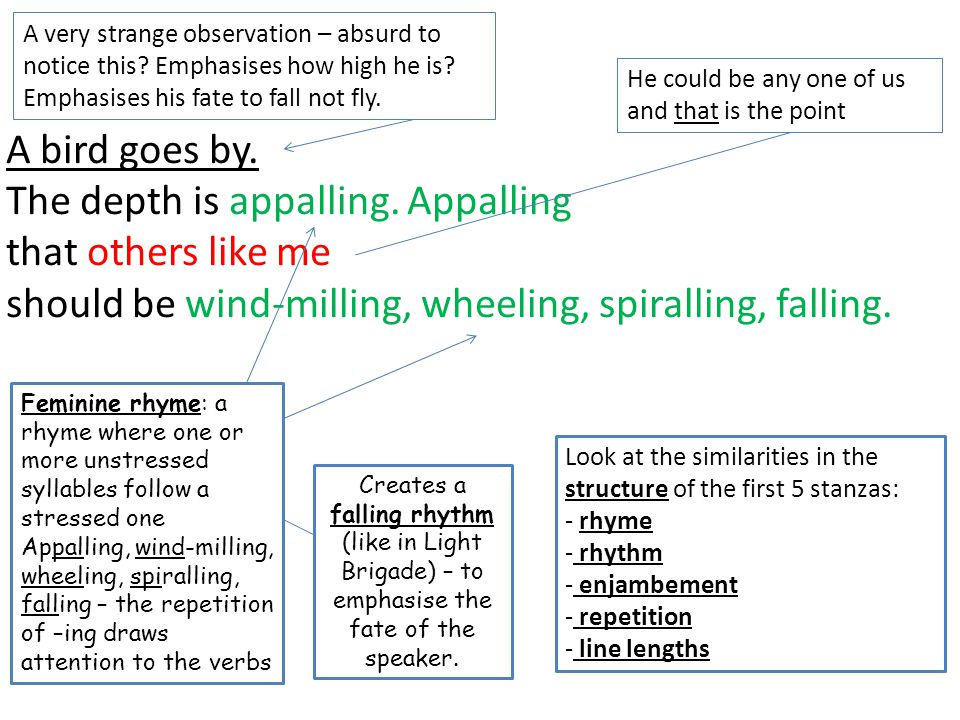 A very strange observation – absurd to notice this? Emphasises how high he is? Emphasises his fate to fall not fly.

He could be any one of us and that is the point

A bird goes by.
The depth is appalling. Appalling
that others like me
should be wind-milling, wheeling, spiralling, falling.

Feminine rhyme: a rhyme where one or more unstressed syllables follow a stressed one Appalling, wind-milling, wheeling, spiralling, falling – the repetition of –ing draws attention to the verbs

Creates a falling rhythm (like in Light Brigade) – to emphasise the fate of the speaker.

Look at the similarities in the structure of the first 5 stanzas:
- rhyme
- rhythm
- enjambement
- repetition
- line lengths